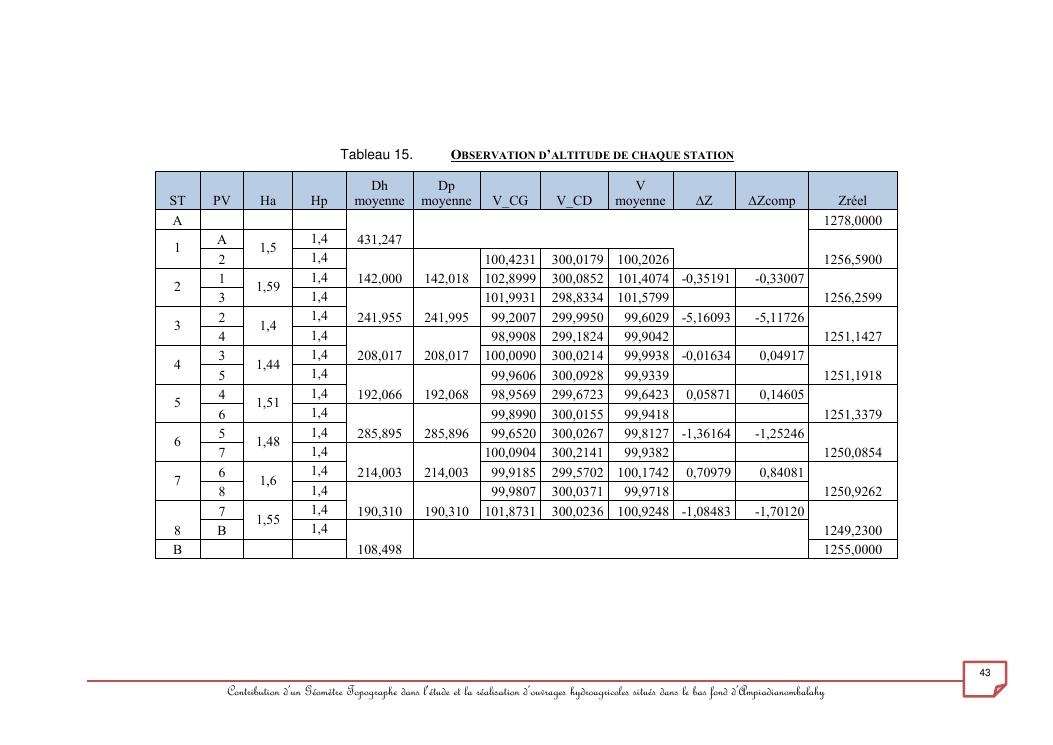 Tableau 15. OBSERVATION D'ALTITUDE DE CHAQUE STATION

| ST | PV | Ha | Hp | Dh moyenne | Dp moyenne | V_CG | V_CD | V moyenne | ΔZ | ΔZcomp | Zréel |
|---|---|---|---|---|---|---|---|---|---|---|---|
| A | | | | | | | | | | | 1278,0000 |
| 1 | A | 1,5 | 1,4 | 431,247 | | | | | | | |
| | 2 | | 1,4 | | | 100,4231 | 300,0179 | 100,2026 | | | 1256,5900 |
| 2 | 1 | 1,59 | 1,4 | 142,000 | 142,018 | 102,8999 | 300,0852 | 101,4074 | -0,35191 | -0,33007 | |
| | 3 | | 1,4 | | | 101,9931 | 298,8334 | 101,5799 | | | 1256,2599 |
| 3 | 2 | 1,4 | 1,4 | 241,955 | 241,995 | 99,2007 | 299,9950 | 99,6029 | -5,16093 | -5,11726 | |
| | 4 | | 1,4 | | | 98,9908 | 299,1824 | 99,9042 | | | 1251,1427 |
| 4 | 3 | 1,44 | 1,4 | 208,017 | 208,017 | 100,0090 | 300,0214 | 99,9938 | -0,01634 | 0,04917 | |
| | 5 | | 1,4 | | | 99,9606 | 300,0928 | 99,9339 | | | 1251,1918 |
| 5 | 4 | 1,51 | 1,4 | 192,066 | 192,068 | 98,9569 | 299,6723 | 99,6423 | 0,05871 | 0,14605 | |
| | 6 | | 1,4 | | | 99,8990 | 300,0155 | 99,9418 | | | 1251,3379 |
| 6 | 5 | 1,48 | 1,4 | 285,895 | 285,896 | 99,6520 | 300,0267 | 99,8127 | -1,36164 | -1,25246 | |
| | 7 | | 1,4 | | | 100,0904 | 300,2141 | 99,9382 | | | 1250,0854 |
| 7 | 6 | 1,6 | 1,4 | 214,003 | 214,003 | 99,9185 | 299,5702 | 100,1742 | 0,70979 | 0,84081 | |
| | 8 | | 1,4 | | | 99,9807 | 300,0371 | 99,9718 | | | 1250,9262 |
| 8 | 7 | 1,55 | 1,4 | 190,310 | 190,310 | 101,8731 | 300,0236 | 100,9248 | -1,08483 | -1,70120 | |
| | B | | 1,4 | | | | | | | | 1249,2300 |
| B | | | | 108,498 | | | | | | | 1255,0000 |

43

Contribution d'un Géomètre Topographe dans l'étude et la réalisation d'ouvrages hydroagricoles situés dans le bas fond d'Ampiadianombalahy